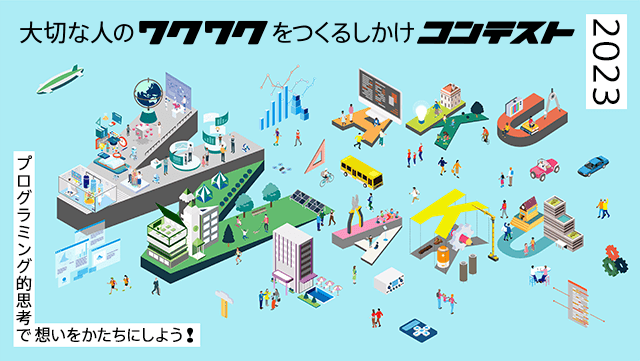 大切な人のワクワクをつくるしかけコンテスト

2023

プログラミング的思考で想いをかたちにしよう！